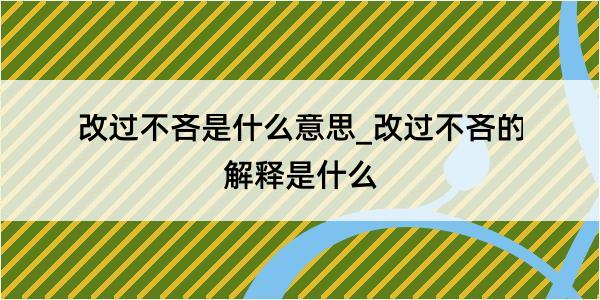 改过不吝是什么意思_改过不吝的解释是什么